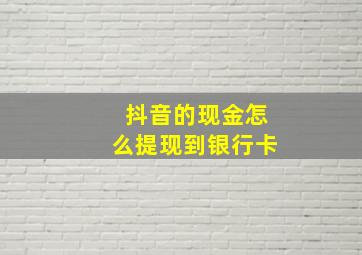 抖音的现金怎么提现到银行卡